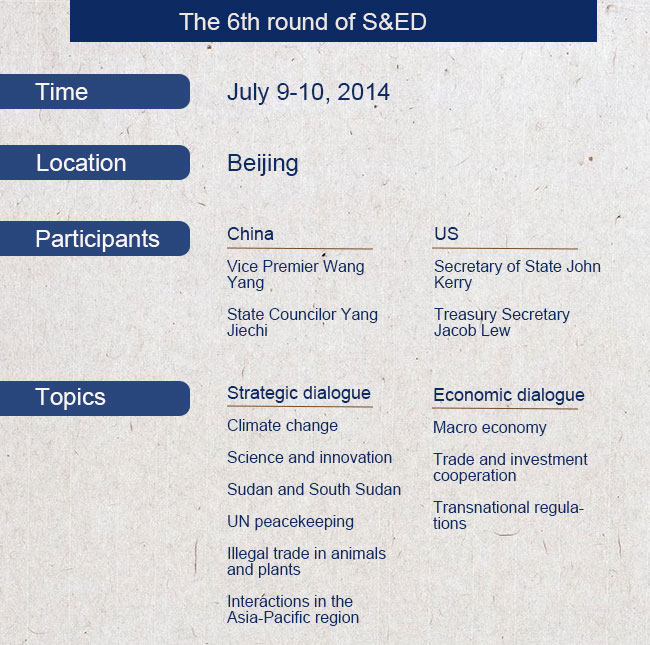 The 6th round of S&ED

Time

July 9-10, 2014

Location

Beijing

Participants

China

Vice Premier Wang Yang

State Councilor Yang Jiechi

US

Secretary of State John Kerry

Treasury Secretary Jacob Lew

Topics

Strategic dialogue

Climate change

Science and innovation

Sudan and South Sudan

UN peacekeeping

Illegal trade in animals and plants

Interactions in the Asia-Pacific region

Economic dialogue

Macro economy

Trade and investment cooperation

Transnational regulations